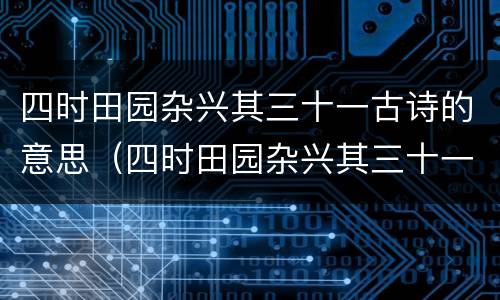 四时田园杂兴其三十一古诗的意思（四时田园杂兴其三十一